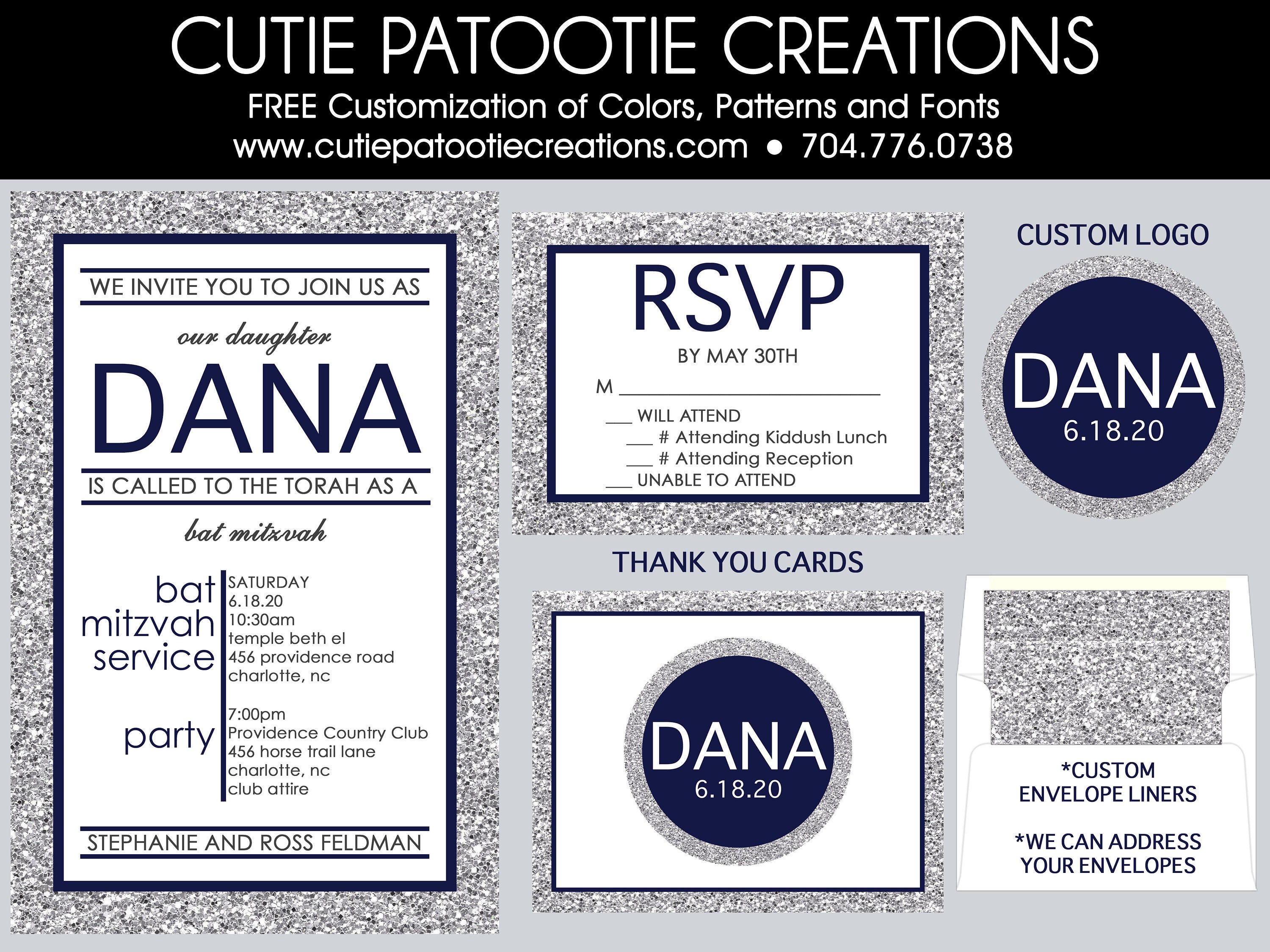 CUTIE PATOOTIE CREATIONS
FREE Customization of Colors, Patterns and Fonts
www.cutiepatootiecreations.com • 704.776.0738

WE INVITE YOU TO JOIN US AS
our daughter
DANA
IS CALLED TO THE TORAH AS A
bat mitzvah

bat mitzvah service
SATURDAY
6.18.20
10:30am
temple beth el
456 providence road
charlotte, nc

party
7:00pm
Providence Country Club
456 horse trail lane
charlotte, nc
club attire

STEPHANIE AND ROSS FELDMAN

RSVP
BY MAY 30TH
M ____
____ WILL ATTEND
____ # Attending Kiddush Lunch
____ # Attending Reception
____ UNABLE TO ATTEND

CUSTOM LOGO
DANA
6.18.20

THANK YOU CARDS
DANA
6.18.20

*CUSTOM ENVELOPE LINERS

*WE CAN ADDRESS YOUR ENVELOPES